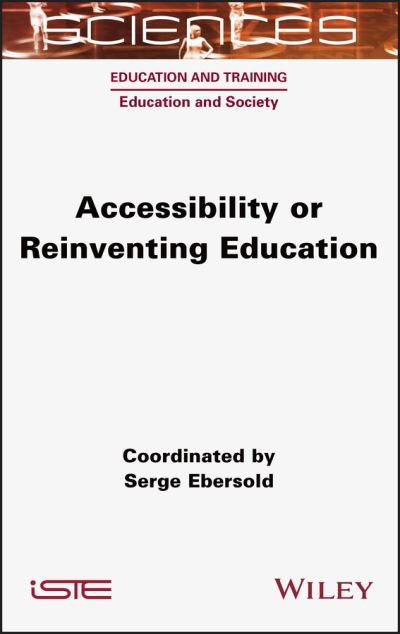 SCIENCES

EDUCATION AND TRAINING
Education and Society

Accessibility or Reinventing Education

Coordinated by
Serge Ebersold

iSTE

WILEY